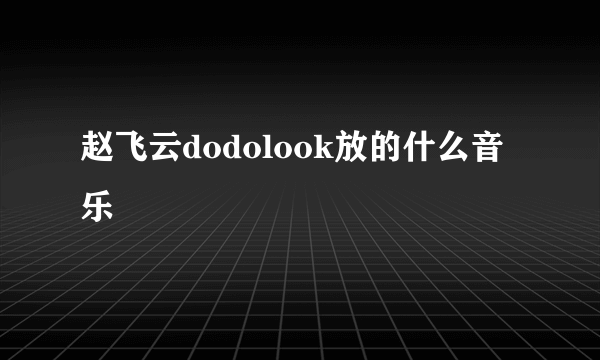 赵飞云dodolook放的什么音乐